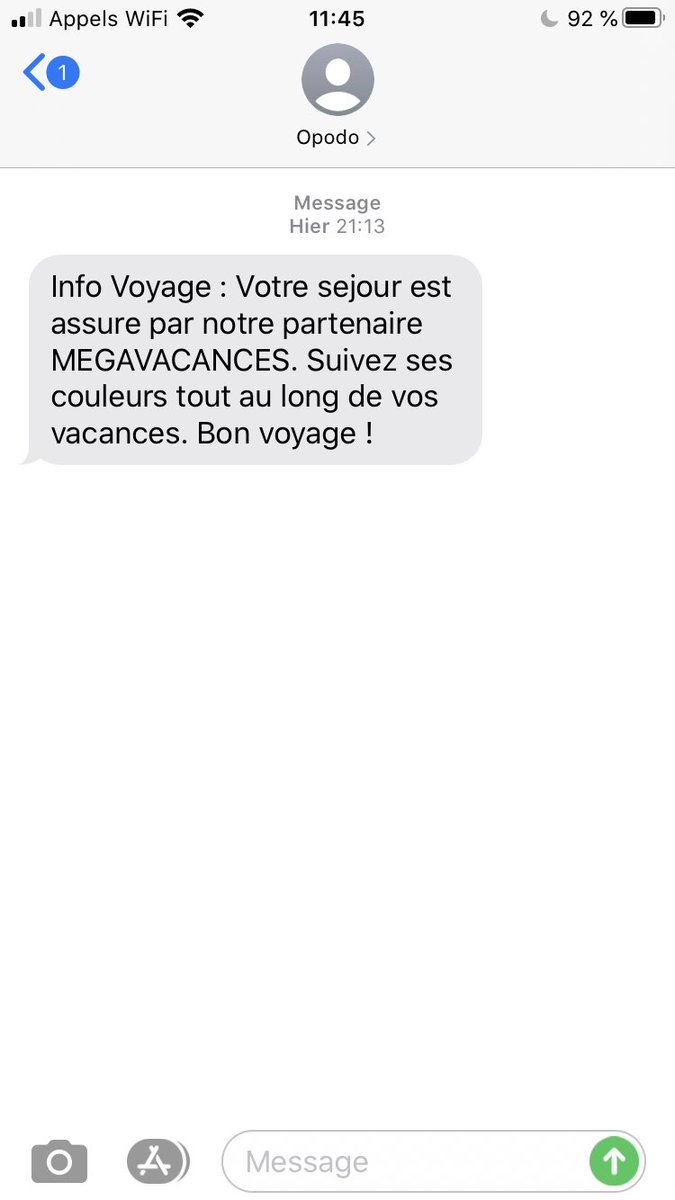 Appels WiFi 11:45 92 %

1

Opodo >

Message
Hier 21:13

Info Voyage : Votre sejour est assure par notre partenaire MEGAVACANCES. Suivez ses couleurs tout au long de vos vacances. Bon voyage !

Message